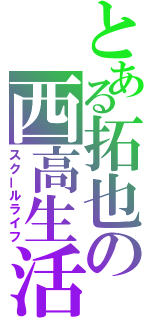 とある拓也の西高生活
スクールライフ